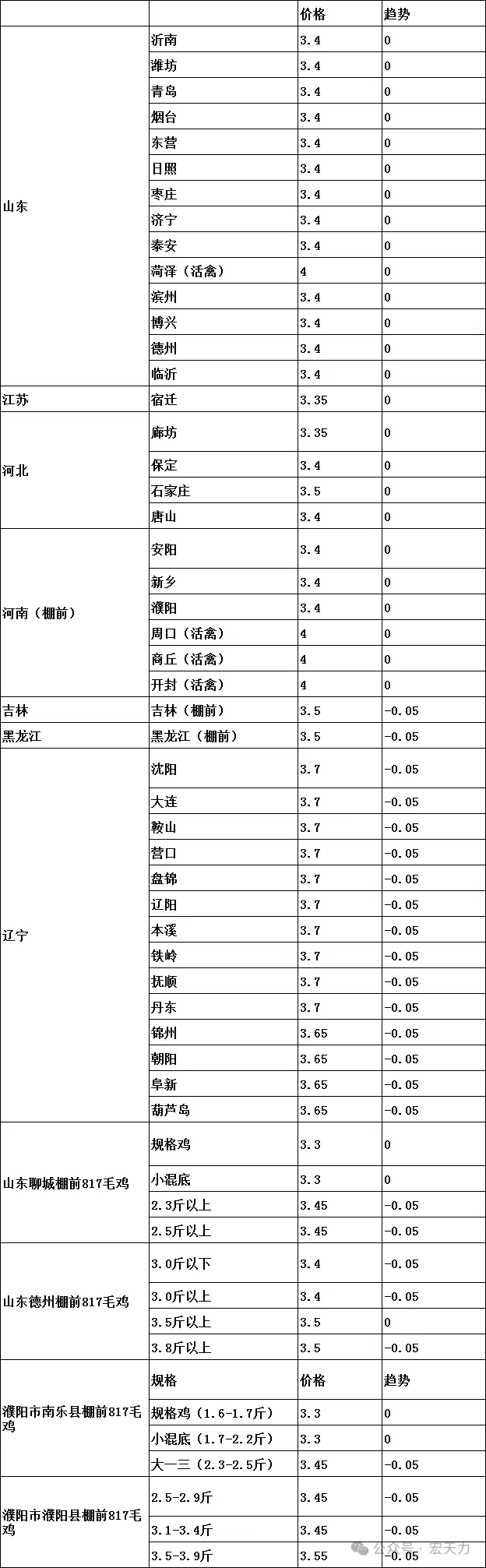 | | | 价格 | 趋势 |
|---|---|---|---|
| 山东 | 沂南 | 3.4 | 0 |
| | 潍坊 | 3.4 | 0 |
| | 青岛 | 3.4 | 0 |
| | 烟台 | 3.4 | 0 |
| | 东营 | 3.4 | 0 |
| | 日照 | 3.4 | 0 |
| | 枣庄 | 3.4 | 0 |
| | 济宁 | 3.4 | 0 |
| | 泰安 | 3.4 | 0 |
| | 菏泽（活禽） | 4 | 0 |
| | 滨州 | 3.4 | 0 |
| | 博兴 | 3.4 | 0 |
| | 德州 | 3.4 | 0 |
| | 临沂 | 3.4 | 0 |
| 江苏 | 宿迁 | 3.35 | 0 |
| 河北 | 廊坊 | 3.35 | 0 |
| | 保定 | 3.4 | 0 |
| | 石家庄 | 3.5 | 0 |
| | 唐山 | 3.4 | 0 |
| 河南（棚前） | 安阳 | 3.4 | 0 |
| | 新乡 | 3.4 | 0 |
| | 濮阳 | 3.4 | 0 |
| | 周口（活禽） | 4 | 0 |
| | 商丘（活禽） | 4 | 0 |
| | 开封（活禽） | 4 | 0 |
| 吉林 | 吉林（棚前） | 3.5 | -0.05 |
| 黑龙江 | 黑龙江（棚前） | 3.5 | -0.05 |
| 辽宁 | 沈阳 | 3.7 | -0.05 |
| | 大连 | 3.7 | -0.05 |
| | 鞍山 | 3.7 | -0.05 |
| | 营口 | 3.7 | -0.05 |
| | 盘锦 | 3.7 | -0.05 |
| | 辽阳 | 3.7 | -0.05 |
| | 本溪 | 3.7 | -0.05 |
| | 铁岭 | 3.7 | -0.05 |
| | 抚顺 | 3.7 | -0.05 |
| | 丹东 | 3.7 | -0.05 |
| | 锦州 | 3.65 | -0.05 |
| | 朝阳 | 3.65 | -0.05 |
| | 阜新 | 3.65 | -0.05 |
| | 葫芦岛 | 3.65 | -0.05 |
| 山东聊城棚前817毛鸡 | 规格鸡 | 3.3 | 0 |
| | 小混底 | 3.3 | 0 |
| | 2.3斤以上 | 3.45 | -0.05 |
| | 2.5斤以上 | 3.45 | -0.05 |
| 山东德州棚前817毛鸡 | 3.0斤以下 | 3.4 | -0.05 |
| | 3.0斤以上 | 3.4 | -0.05 |
| | 3.5斤以上 | 3.5 | 0 |
| | 3.8斤以上 | 3.5 | -0.05 |
| 濮阳市南乐县棚前817毛鸡 | 规格 | 价格 | 趋势 |
| | 规格鸡（1.6-1.7斤） | 3.3 | 0 |
| | 小混底（1.7-2.2斤） | 3.3 | 0 |
| | 大一三（2.3-2.5斤） | 3.45 | -0.05 |
| 濮阳市濮阳县棚前817毛鸡 | 2.5-2.9斤 | 3.45 | -0.05 |
| | 3.1-3.4斤 | 3.45 | -0.05 |
| | 3.5-3.9斤 | 3.55 | -0.05 |

公众号 · 宏天力